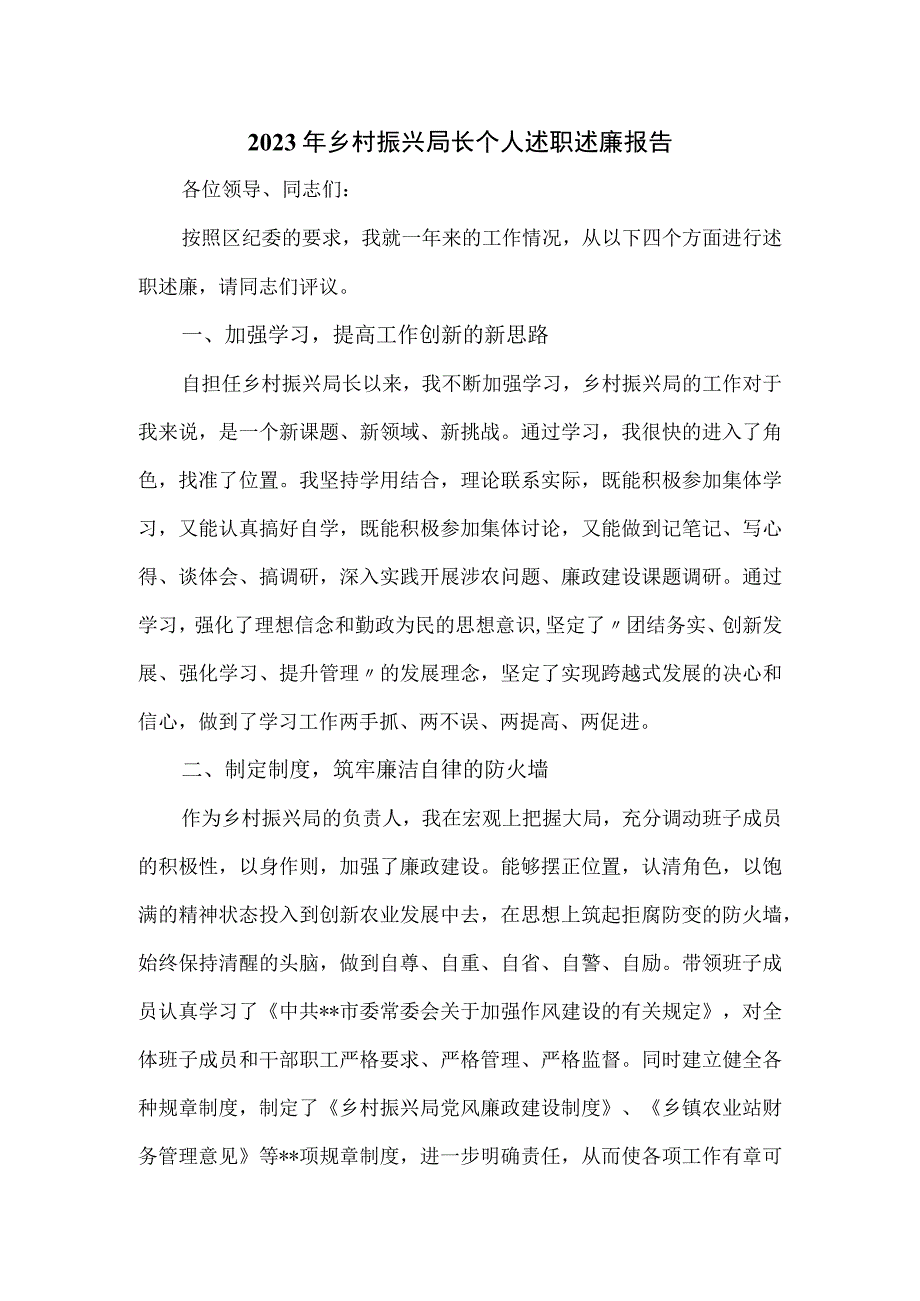 2023年乡村振兴局长个人述职述廉报告

各位领导、同志们：

按照区纪委的要求，我就一年来的工作情况，从以下四个方面进行述职述廉，请同志们评议。

一、加强学习，提高工作创新的新思路

自担任乡村振兴局长以来，我不断加强学习，乡村振兴局的工作对于我来说，是一个新课题、新领域、新挑战。通过学习，我很快的进入了角色，找准了位置。我坚持学用结合，理论联系实际，既能积极参加集体学习，又能认真搞好自学，既能积极参加集体讨论，又能做到记笔记、写心得、谈体会、搞调研，深入实践开展涉农问题、廉政建设课题调研。通过学习，强化了理想信念和勤政为民的思想意识，坚定了〃团结务实、创新发展、强化学习、提升管理〃的发展理念，坚定了实现跨越式发展的决心和信心，做到了学习工作两手抓、两不误、两提高、两促进。

二、制定制度，筑牢廉洁自律的防火墙

作为乡村振兴局的负责人，我在宏观上把握大局，充分调动班子成员的积极性，以身作则，加强了廉政建设。能够摆正位置，认清角色，以饱满的精神状态投入到创新农业发展中去，在思想上筑起拒腐防变的防火墙，始终保持清醒的头脑，做到自尊、自重、自省、自警、自励。带领班子成员认真学习了《中共**市委常委会关于加强作风建设的有关规定》，对全体班子成员和干部职工严格要求、严格管理、严格监督。同时建立健全各种规章制度，制定了《乡村振兴局党风廉政建设制度》、《乡镇农业站财务管理意见》等**项规章制度，进一步明确责任，从而使各项工作有章可